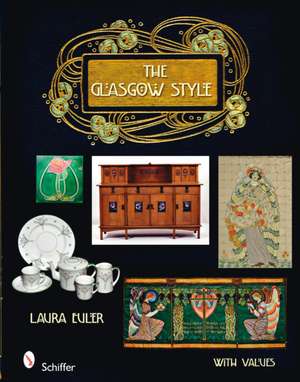 THE GLASGOW STYLE

LAURA EULER

Schiffer

WITH VALUES